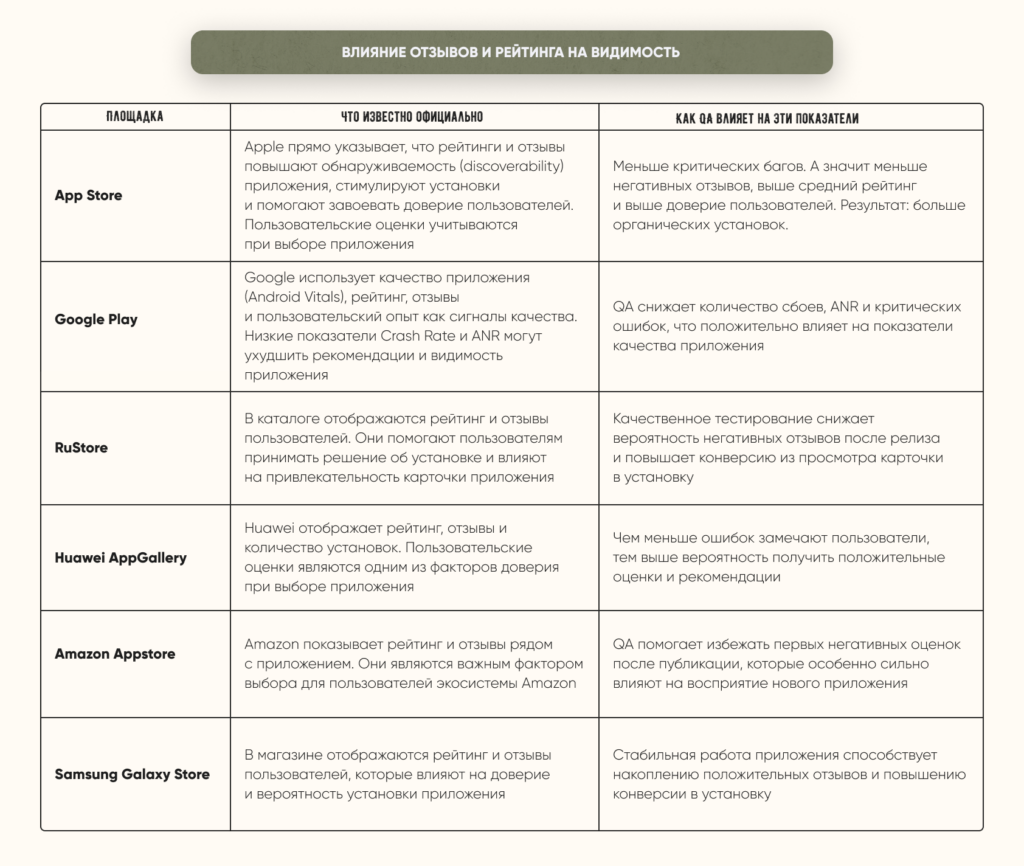 ВЛИЯНИЕ ОТЗЫВОВ И РЕЙТИНГА НА ВИДИМОСТЬ

| ПЛОЩАДКА | ЧТО ИЗВЕСТНО ОФИЦИАЛЬНО | КАК QA ВЛИЯЕТ НА ЭТИ ПОКАЗАТЕЛИ |
|---|---|---|
| App Store | Apple прямо указывает, что рейтинги и отзывы повышают обнаруживаемость (discoverability) приложения, стимулируют установки и помогают завоевать доверие пользователей. Пользовательские оценки учитываются при выборе приложения | Меньше критических багов. А значит меньше негативных отзывов, выше средний рейтинг и выше доверие пользователей. Результат: больше органических установок. |
| Google Play | Google использует качество приложения (Android Vitals), рейтинг, отзывы и пользовательский опыт как сигналы качества. Низкие показатели Crash Rate и ANR могут ухудшить рекомендации и видимость приложения | QA снижает количество сбоев, ANR и критических ошибок, что положительно влияет на показатели качества приложения |
| RuStore | В каталоге отображаются рейтинг и отзывы пользователей. Они помогают пользователям принимать решение об установке и влияют на привлекательность карточки приложения | Качественное тестирование снижает вероятность негативных отзывов после релиза и повышает конверсию из просмотра карточки в установку |
| Huawei AppGallery | Huawei отображает рейтинг, отзывы и количество установок. Пользовательские оценки являются одним из факторов доверия при выборе приложения | Чем меньше ошибок замечают пользователи, тем выше вероятность получить положительные оценки и рекомендации |
| Amazon Appstore | Amazon показывает рейтинг и отзывы рядом с приложением. Они являются важным фактором выбора для пользователей экосистемы Amazon | QA помогает избежать первых негативных оценок после публикации, которые особенно сильно влияют на восприятие нового приложения |
| Samsung Galaxy Store | В магазине отображаются рейтинг и отзывы пользователей, которые влияют на доверие и вероятность установки приложения | Стабильная работа приложения способствует накоплению положительных отзывов и повышению конверсии в установку |